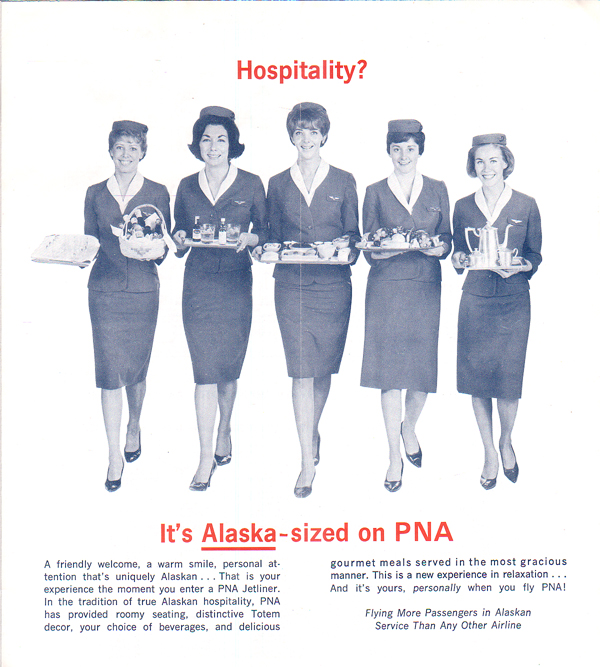 Hospitality?

It's Alaska-sized on PNA

A friendly welcome, a warm smile, personal attention that's uniquely Alaskan . . . That is your experience the moment you enter a PNA Jetliner. In the tradition of true Alaskan hospitality, PNA has provided roomy seating, distinctive Totem decor, your choice of beverages, and delicious gourmet meals served in the most gracious manner. This is a new experience in relaxation . . . And it's yours, personally when you fly PNA!

Flying More Passengers in Alaskan Service Than Any Other Airline